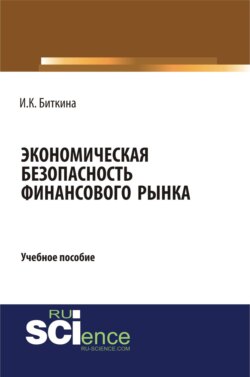 И.К. Биткина

ЭКОНОМИЧЕСКАЯ БЕЗОПАСНОСТЬ ФИНАНСОВОГО РЫНКА

Учебное пособие

RU SCIence
RU-SCIENCE.COM